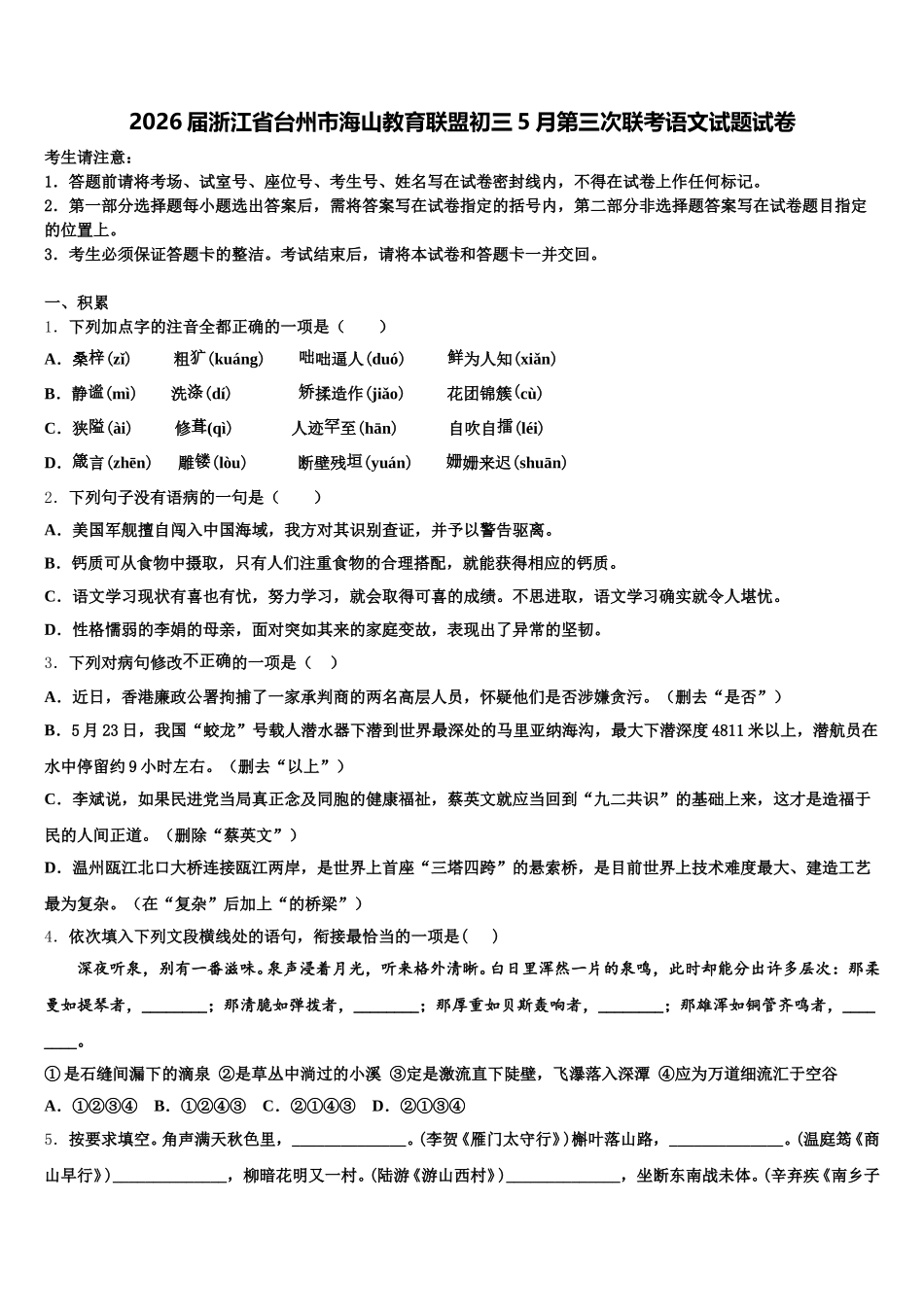 2026届浙江省台州市海山教育联盟初三5月第三次联考语文试题试卷

考生请注意：
1．答题前请将考场、试室号、座位号、考生号、姓名写在试卷密封线内，不得在试卷上作任何标记。
2．第一部分选择题每小题选出答案后，需将答案写在试卷指定的括号内，第二部分非选择题答案写在试卷题目指定的位置上。
3．考生必须保证答题卡的整洁。考试结束后，请将本试卷和答题卡一并交回。

一、积累
1．下列加点字的注音全都正确的一项是（　　）
A．桑梓(zǐ)　　粗犷(kuáng)　　咄咄逼人(duó)　　鲜为人知(xiǎn)
B．静谧(mì)　　洗涤(dí)　　矫揉造作(jiǎo)　　花团锦簇(cù)
C．狭隘(ài)　　修葺(qì)　　人迹罕至(hān)　　自吹自擂(léi)
D．箴言(zhēn)　　雕镂(lòu)　　断壁残垣(yuán)　　姗姗来迟(shuān)
2．下列句子没有语病的一句是（　　）
A．美国军舰擅自闯入中国海域，我方对其识别查证，并予以警告驱离。
B．钙质可从食物中摄取，只有人们注重食物的合理搭配，就能获得相应的钙质。
C．语文学习现状有喜也有忧，努力学习，就会取得可喜的成绩。不思进取，语文学习确实就令人堪忧。
D．性格懦弱的李娟的母亲，面对突如其来的家庭变故，表现出了异常的坚韧。
3．下列对病句修改不正确的一项是（　）
A．近日，香港廉政公署拘捕了一家承判商的两名高层人员，怀疑他们是否涉嫌贪污。（删去“是否”）
B．5月23日，我国“蛟龙”号载人潜水器下潜到世界最深处的马里亚纳海沟，最大下潜深度4811米以上，潜航员在水中停留约9小时左右。（删去“以上”）
C．李斌说，如果民进党当局真正念及同胞的健康福祉，蔡英文就应当回到“九二共识”的基础上来，这才是造福于民的人间正道。（删除“蔡英文”）
D．温州瓯江北口大桥连接瓯江两岸，是世界上首座“三塔四跨”的悬索桥，是目前世界上技术难度最大、建造工艺最为复杂。（在“复杂”后加上“的桥梁”）
4．依次填入下列文段横线处的语句，衔接最恰当的一项是（　）
深夜听泉，别有一番滋味。泉声浸着月光，听来格外清晰。白日里浑然一片的泉鸣，此时却能分出许多层次：那柔曼如提琴者，________；那清脆如弹拨者，________；那厚重如贝斯轰响者，________；那雄浑如铜管齐鸣者，________。
①是石缝间漏下的滴泉 ②是草丛中淌过的小溪 ③定是激流直下陡壁，飞瀑落入深潭 ④应为万道细流汇于空谷
A．①②③④　B．①②④③　C．②①④③　D．②①③④
5．按要求填空。角声满天秋色里，______________。(李贺《雁门太守行》)槲叶落山路，______________。(温庭筠《商山早行》)______________，柳暗花明又一村。(陆游《游山西村》)______________，坐断东南战未休。(辛弃疾《南乡子